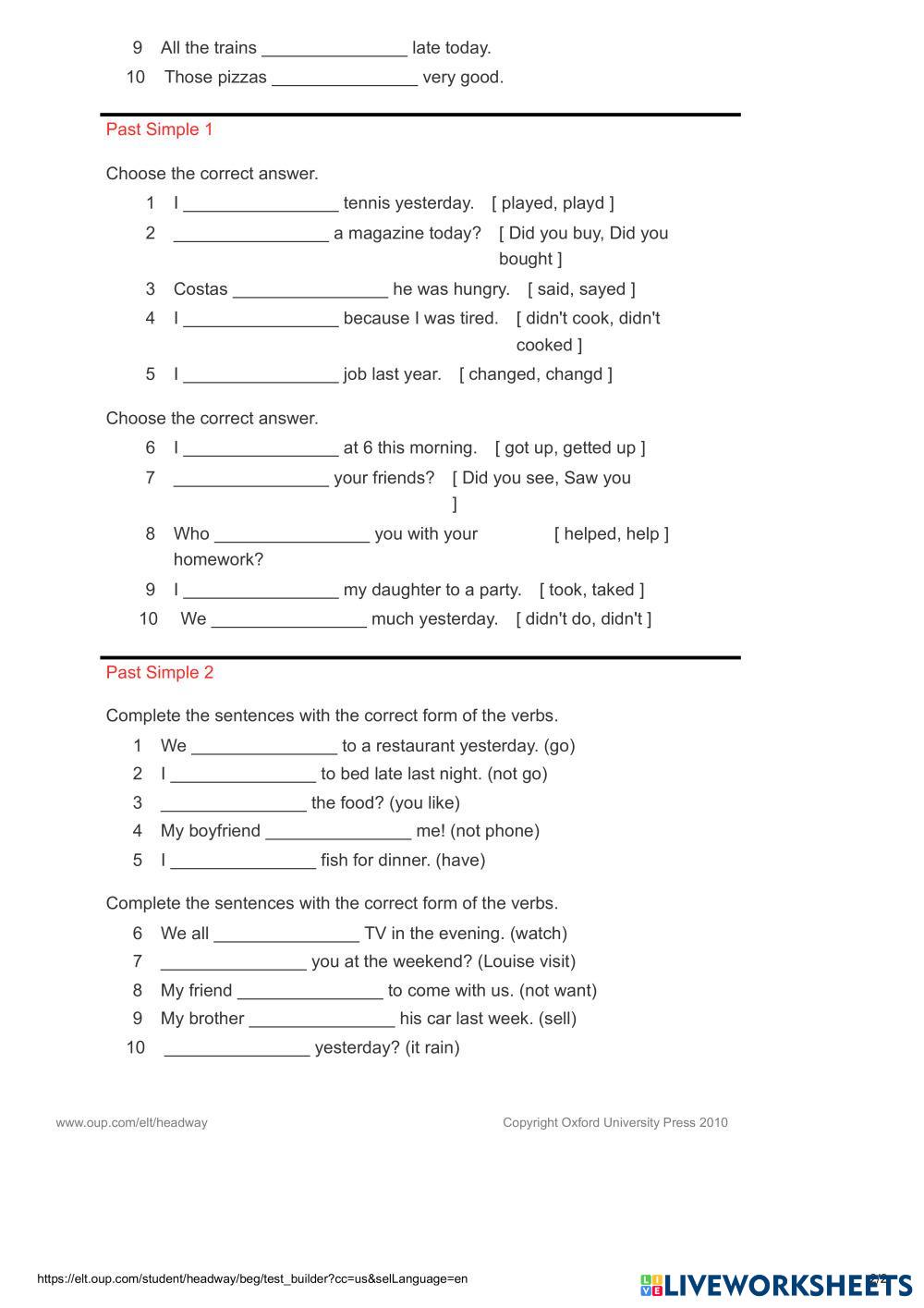 9 All the trains _______________ late today.
10 Those pizzas _______________ very good.

Past Simple 1

Choose the correct answer.

1 I ________________ tennis yesterday. [ played, playd ]
2 ________________ a magazine today? [ Did you buy, Did you bought ]
3 Costas ________________ he was hungry. [ said, sayed ]
4 I ________________ because I was tired. [ didn't cook, didn't cooked ]
5 I ________________ job last year. [ changed, changd ]

Choose the correct answer.

6 I ________________ at 6 this morning. [ got up, getted up ]
7 ________________ your friends? [ Did you see, Saw you ]
8 Who ________________ you with your homework? [ helped, help ]
9 I ________________ my daughter to a party. [ took, taked ]
10 We ________________ much yesterday. [ didn't do, didn't ]

Past Simple 2

Complete the sentences with the correct form of the verbs.

1 We _______________ to a restaurant yesterday. (go)
2 I _______________ to bed late last night. (not go)
3 _______________ the food? (you like)
4 My boyfriend _______________ me! (not phone)
5 I _______________ fish for dinner. (have)

Complete the sentences with the correct form of the verbs.

6 We all _______________ TV in the evening. (watch)
7 _______________ you at the weekend? (Louise visit)
8 My friend _______________ to come with us. (not want)
9 My brother _______________ his car last week. (sell)
10 _______________ yesterday? (it rain)

www.oup.com/elt/headway

Copyright Oxford University Press 2010

https://elt.oup.com/student/headway/beg/test_builder?cc=us&selLanguage=en

LIVEWORKSHEETS

2/2